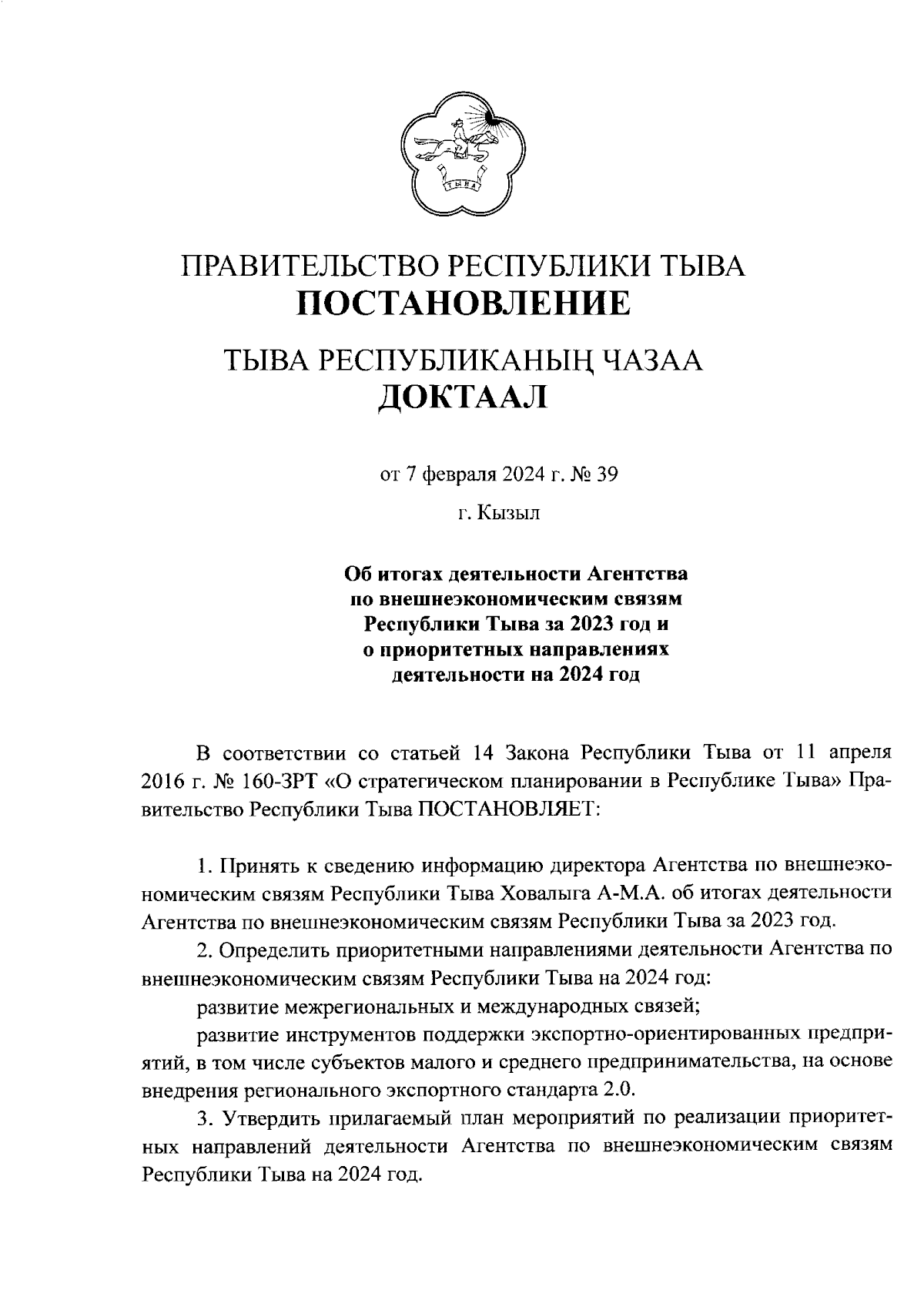 ТЫВА

ПРАВИТЕЛЬСТВО РЕСПУБЛИКИ ТЫВА
ПОСТАНОВЛЕНИЕ

ТЫВА РЕСПУБЛИКАНЫҢ ЧАЗАА
ДОКТААЛ

от 7 февраля 2024 г. № 39

г. Кызыл

Об итогах деятельности Агентства по внешнеэкономическим связям Республики Тыва за 2023 год и о приоритетных направлениях деятельности на 2024 год

В соответствии со статьей 14 Закона Республики Тыва от 11 апреля 2016 г. № 160-ЗРТ «О стратегическом планировании в Республике Тыва» Правительство Республики Тыва ПОСТАНОВЛЯЕТ:

1. Принять к сведению информацию директора Агентства по внешнеэкономическим связям Республики Тыва Ховалыга А-М.А. об итогах деятельности Агентства по внешнеэкономическим связям Республики Тыва за 2023 год.

2. Определить приоритетными направлениями деятельности Агентства по внешнеэкономическим связям Республики Тыва на 2024 год:

развитие межрегиональных и международных связей;

развитие инструментов поддержки экспортно-ориентированных предприятий, в том числе субъектов малого и среднего предпринимательства, на основе внедрения регионального экспортного стандарта 2.0.

3. Утвердить прилагаемый план мероприятий по реализации приоритетных направлений деятельности Агентства по внешнеэкономическим связям Республики Тыва на 2024 год.